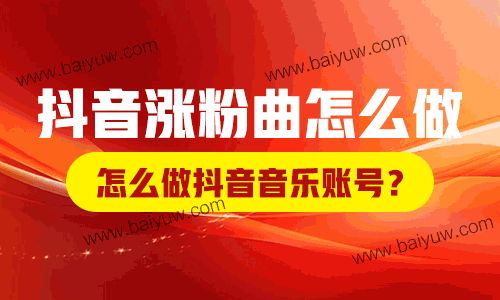 www.baiyuw.com
www.baiyuw.com

抖音涨粉曲怎么做

怎么做抖音音乐账号？

www.baiyuw.com
www.baiyuw.com